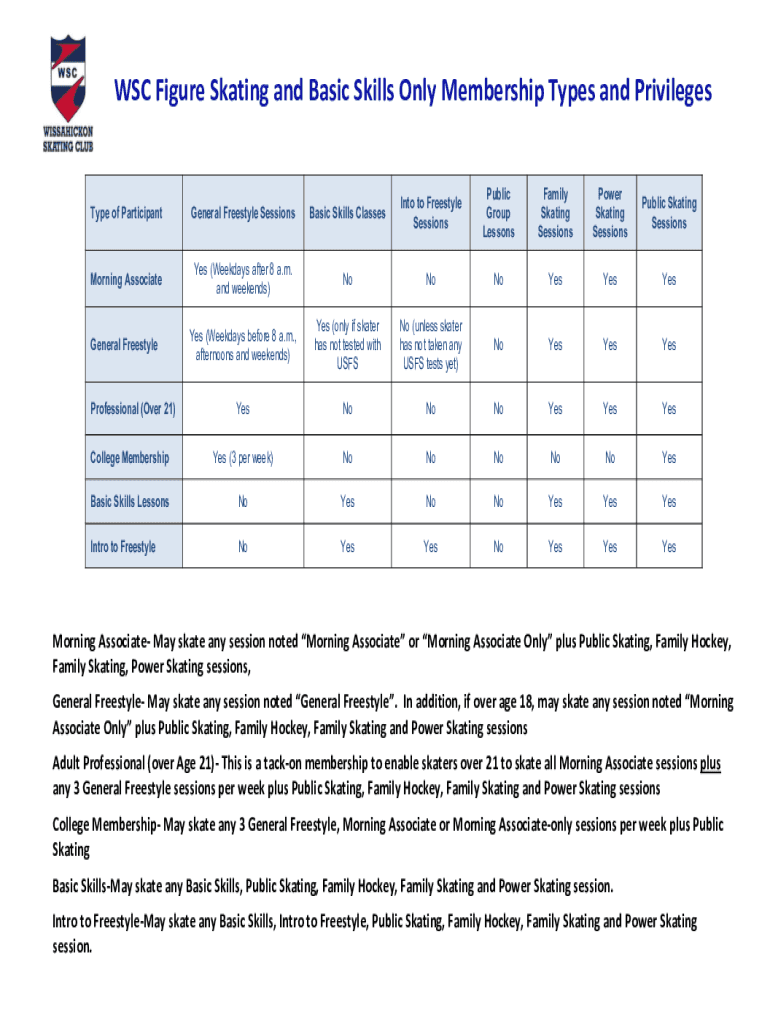 WSC
WISSAHICKON SKATING CLUB

WSC Figure Skating and Basic Skills Only Membership Types and Privileges

| Type of Participant | General Freestyle Sessions | Basic Skills Classes | Into to Freestyle Sessions | Public Group Lessons | Family Skating Sessions | Power Skating Sessions | Public Skating Sessions |
|---|---|---|---|---|---|---|---|
| Morning Associate | Yes (Weekdays after 8 a.m. and weekends) | No | No | No | Yes | Yes | Yes |
| General Freestyle | Yes (Weekdays before 8 a.m., afternoons and weekends) | Yes (only if skater has not tested with USFS | No (unless skater has not taken any USFS tests yet) | No | Yes | Yes | Yes |
| Professional (Over 21) | Yes | No | No | No | Yes | Yes | Yes |
| College Membership | Yes (3 per week) | No | No | No | No | No | Yes |
| Basic Skills Lessons | No | Yes | No | No | Yes | Yes | Yes |
| Intro to Freestyle | No | Yes | Yes | No | Yes | Yes | Yes |

Morning Associate- May skate any session noted “Morning Associate” or “Morning Associate Only” plus Public Skating, Family Hockey, Family Skating, Power Skating sessions,

General Freestyle- May skate any session noted “General Freestyle”. In addition, if over age 18, may skate any session noted “Morning Associate Only” plus Public Skating, Family Hockey, Family Skating and Power Skating sessions

Adult Professional (over Age 21)- This is a tack-on membership to enable skaters over 21 to skate all Morning Associate sessions plus any 3 General Freestyle sessions per week plus Public Skating, Family Hockey, Family Skating and Power Skating sessions

College Membership- May skate any 3 General Freestyle, Morning Associate or Morning Associate-only sessions per week plus Public Skating

Basic Skills-May skate any Basic Skills, Public Skating, Family Hockey, Family Skating and Power Skating session.

Intro to Freestyle-May skate any Basic Skills, Intro to Freestyle, Public Skating, Family Hockey, Family Skating and Power Skating session.